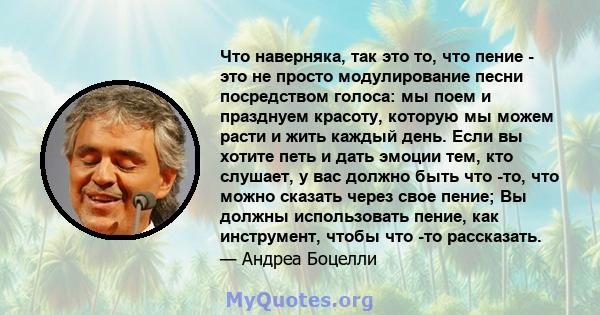 Что наверняка, так это то, что пение - это не просто модулирование песни посредством голоса: мы поем и празднуем красоту, которую мы можем расти и жить каждый день. Если вы хотите петь и дать эмоции тем, кто слушает, у вас должно быть что -то, что можно сказать через свое пение; Вы должны использовать пение, как инструмент, чтобы что -то рассказать.
— Андреа Боцелли

MyQuotes.org